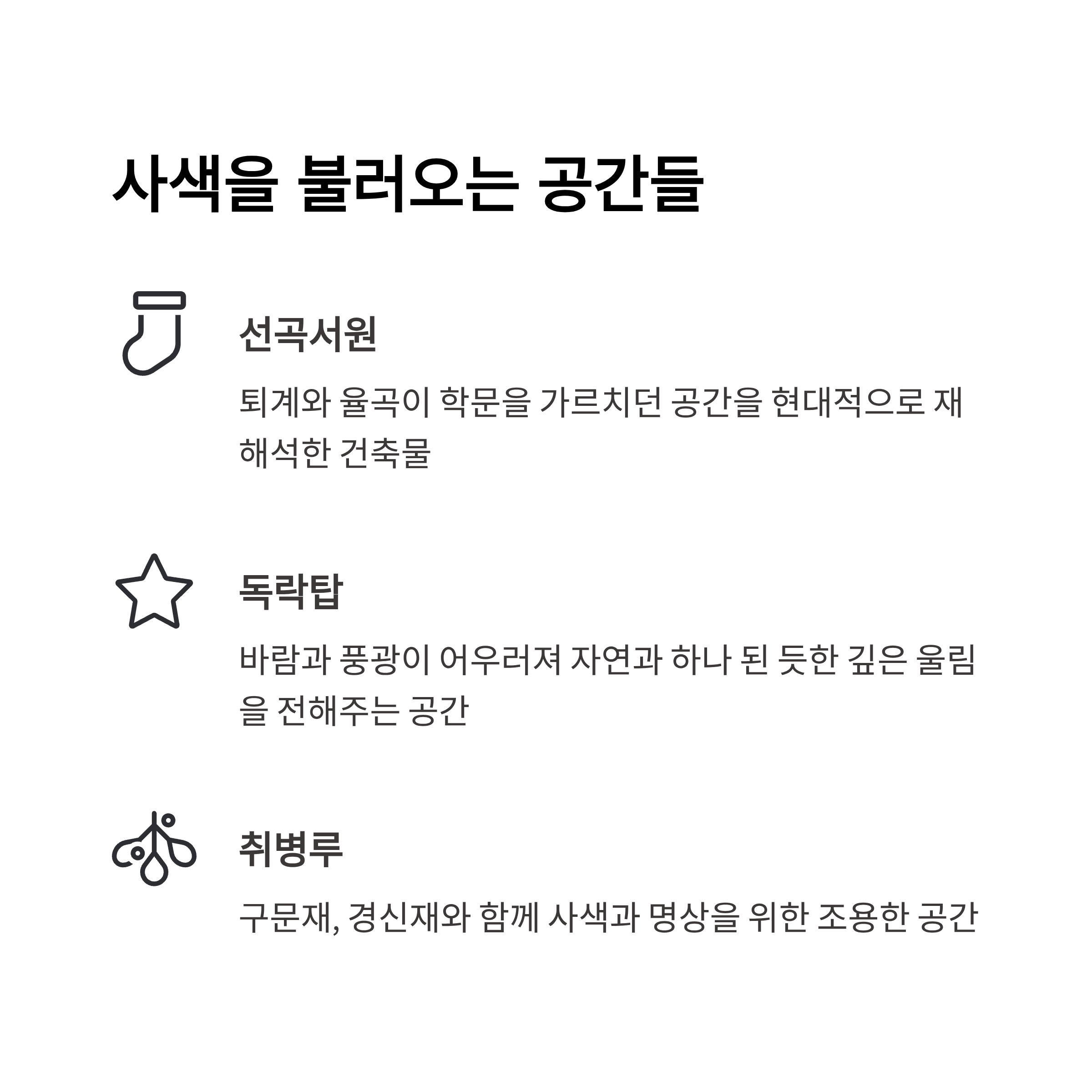 사색을 불러오는 공간들

선곡서원

퇴계와 율곡이 학문을 가르치던 공간을 현대적으로 재해석한 건축물

독락탑

바람과 풍광이 어우러져 자연과 하나 된 듯한 깊은 울림을 전해주는 공간

취병루

구문재, 경신재와 함께 사색과 명상을 위한 조용한 공간